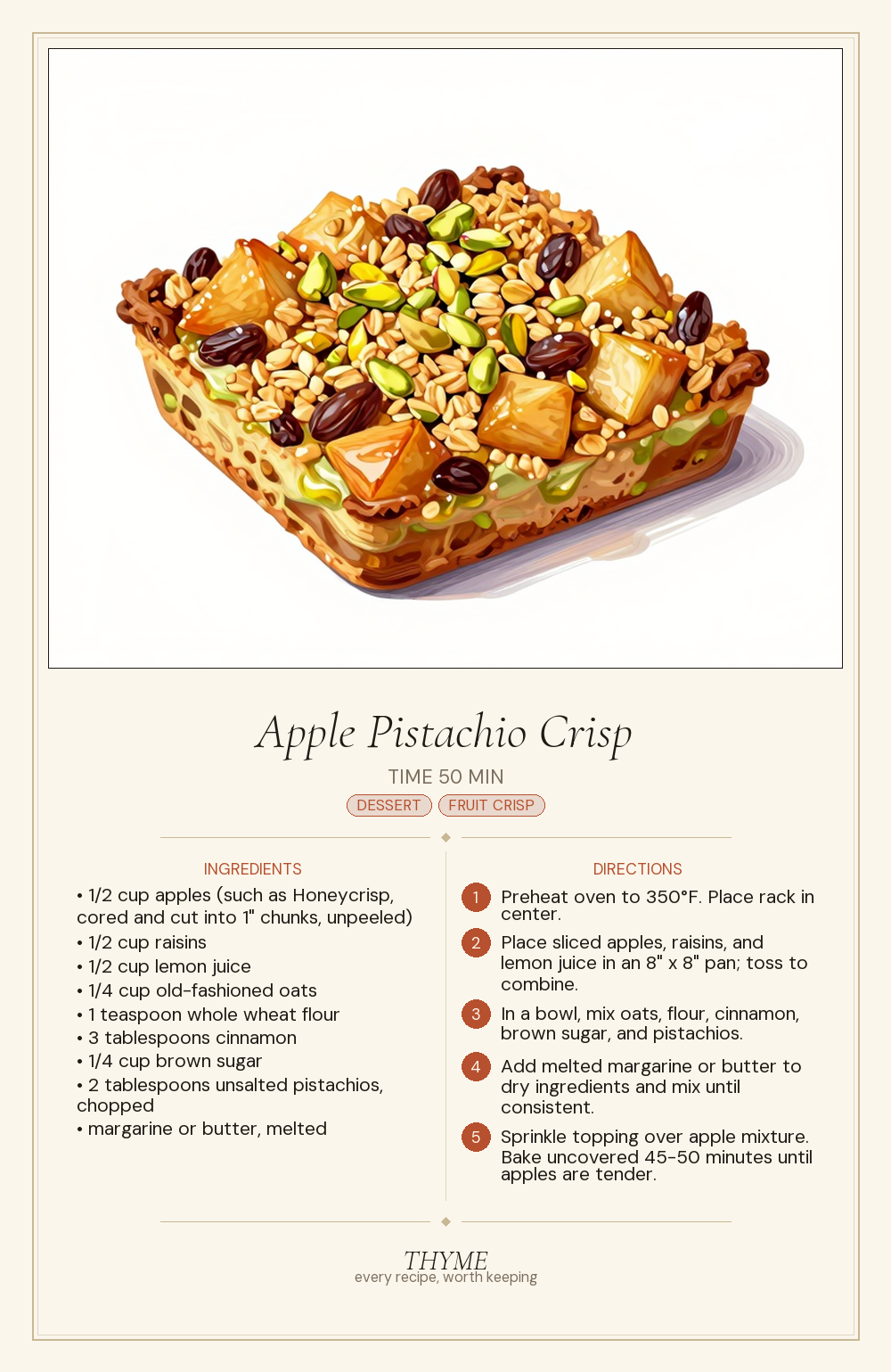 Apple Pistachio Crisp

TIME 50 MIN

DESSERT FRUIT CRISP

INGREDIENTS

• 1/2 cup apples (such as Honeycrisp, cored and cut into 1" chunks, unpeeled)
• 1/2 cup raisins
• 1/2 cup lemon juice
• 1/4 cup old-fashioned oats
• 1 teaspoon whole wheat flour
• 3 tablespoons cinnamon
• 1/4 cup brown sugar
• 2 tablespoons unsalted pistachios, chopped
• margarine or butter, melted

DIRECTIONS

1 Preheat oven to 350°F. Place rack in center.

2 Place sliced apples, raisins, and lemon juice in an 8" x 8" pan; toss to combine.

3 In a bowl, mix oats, flour, cinnamon, brown sugar, and pistachios.

4 Add melted margarine or butter to dry ingredients and mix until consistent.

5 Sprinkle topping over apple mixture. Bake uncovered 45-50 minutes until apples are tender.

THYME
every recipe, worth keeping